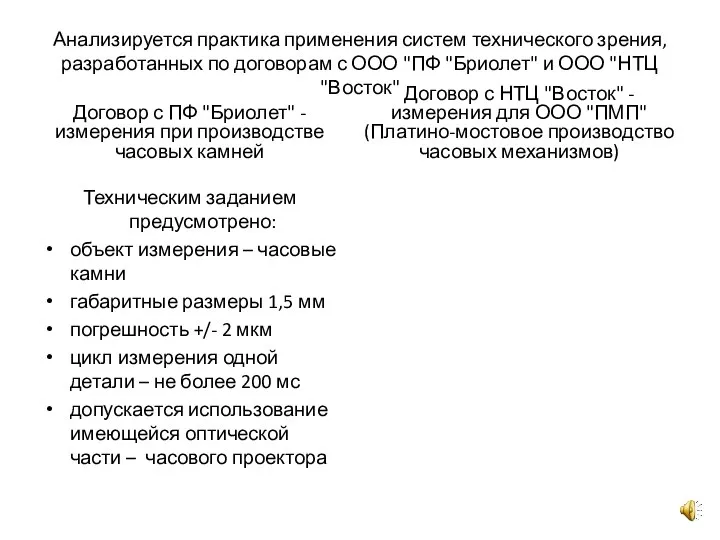 Анализируется практика применения систем технического зрения, разработанных по договорам с ООО "ПФ "Бриолет" и ООО "НТЦ "Восток"

Договор с ПФ "Бриолет" - измерения при производстве часовых камней

Техническим заданием предусмотрено:

• объект измерения – часовые камни
• габаритные размеры 1,5 мм
• погрешность +/- 2 мкм
• цикл измерения одной детали – не более 200 мс
• допускается использование имеющейся оптической части – часового проектора

Договор с НТЦ "Восток" - измерения для ООО "ПМП" (Платино-мостовое производство часовых механизмов)